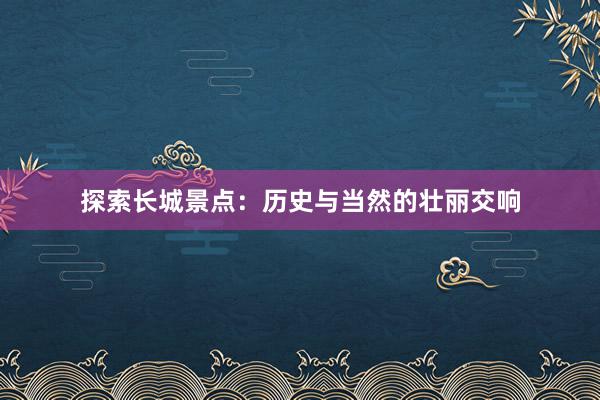 探索长城景点：历史与当然的壮丽交响